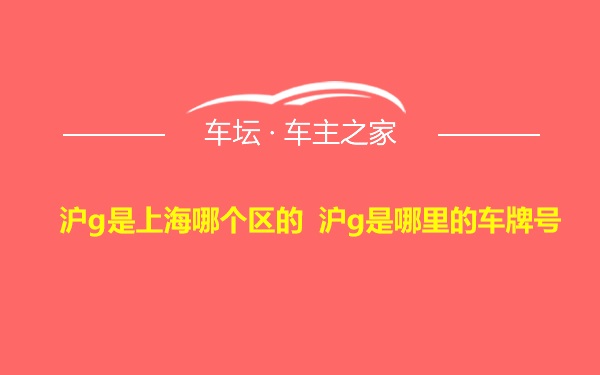 车坛 · 车主之家

沪g是上海哪个区的 沪g是哪里的车牌号